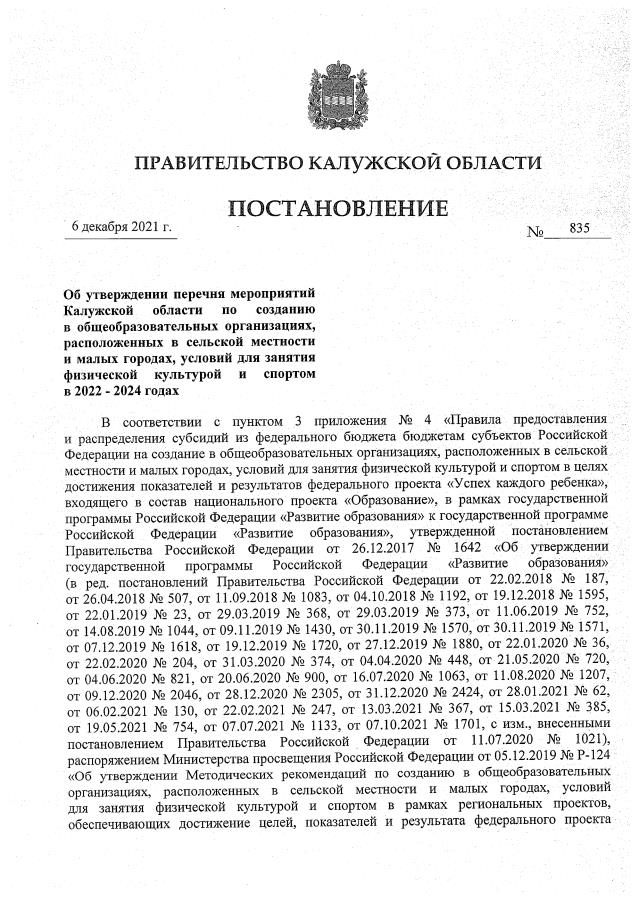 ПРАВИТЕЛЬСТВО КАЛУЖСКОЙ ОБЛАСТИ

ПОСТАНОВЛЕНИЕ

6 декабря 2021 г.

№ 835

Об утверждении перечня мероприятий Калужской области по созданию в общеобразовательных организациях, расположенных в сельской местности и малых городах, условий для занятия физической культурой и спортом в 2022 - 2024 годах

В соответствии с пунктом 3 приложения № 4 «Правила предоставления и распределения субсидий из федерального бюджета бюджетам субъектов Российской Федерации на создание в общеобразовательных организациях, расположенных в сельской местности и малых городах, условий для занятия физической культурой и спортом в целях достижения показателей и результатов федерального проекта «Успех каждого ребенка», входящего в состав национального проекта «Образование», в рамках государственной программы Российской Федерации «Развитие образования» к государственной программе Российской Федерации «Развитие образования», утвержденной постановлением Правительства Российской Федерации от 26.12.2017 № 1642 «Об утверждении государственной программы Российской Федерации «Развитие образования» (в ред. постановлений Правительства Российской Федерации от 22.02.2018 № 187, от 26.04.2018 № 507, от 11.09.2018 № 1083, от 04.10.2018 № 1192, от 19.12.2018 № 1595, от 22.01.2019 № 23, от 29.03.2019 № 368, от 29.03.2019 № 373, от 11.06.2019 № 752, от 14.08.2019 № 1044, от 09.11.2019 № 1430, от 30.11.2019 № 1570, от 30.11.2019 № 1571, от 07.12.2019 № 1618, от 19.12.2019 № 1720, от 27.12.2019 № 1880, от 22.01.2020 № 36, от 22.02.2020 № 204, от 31.03.2020 № 374, от 04.04.2020 № 448, от 21.05.2020 № 720, от 04.06.2020 № 821, от 20.06.2020 № 900, от 16.07.2020 № 1063, от 11.08.2020 № 1207, от 09.12.2020 № 2046, от 28.12.2020 № 2305, от 31.12.2020 № 2424, от 28.01.2021 № 62, от 06.02.2021 № 130, от 22.02.2021 № 247, от 13.03.2021 № 367, от 15.03.2021 № 385, от 19.05.2021 № 754, от 07.07.2021 № 1133, от 07.10.2021 № 1701, с изм., внесенными постановлением Правительства Российской Федерации от 11.07.2020 № 1021), распоряжением Министерства просвещения Российской Федерации от 05.12.2019 № Р-124 «Об утверждении Методических рекомендаций по созданию в общеобразовательных организациях, расположенных в сельской местности и малых городах, условий для занятия физической культурой и спортом в рамках региональных проектов, обеспечивающих достижение целей, показателей и результата федерального проекта